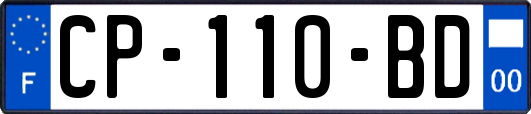 F
CP-110-BD
00